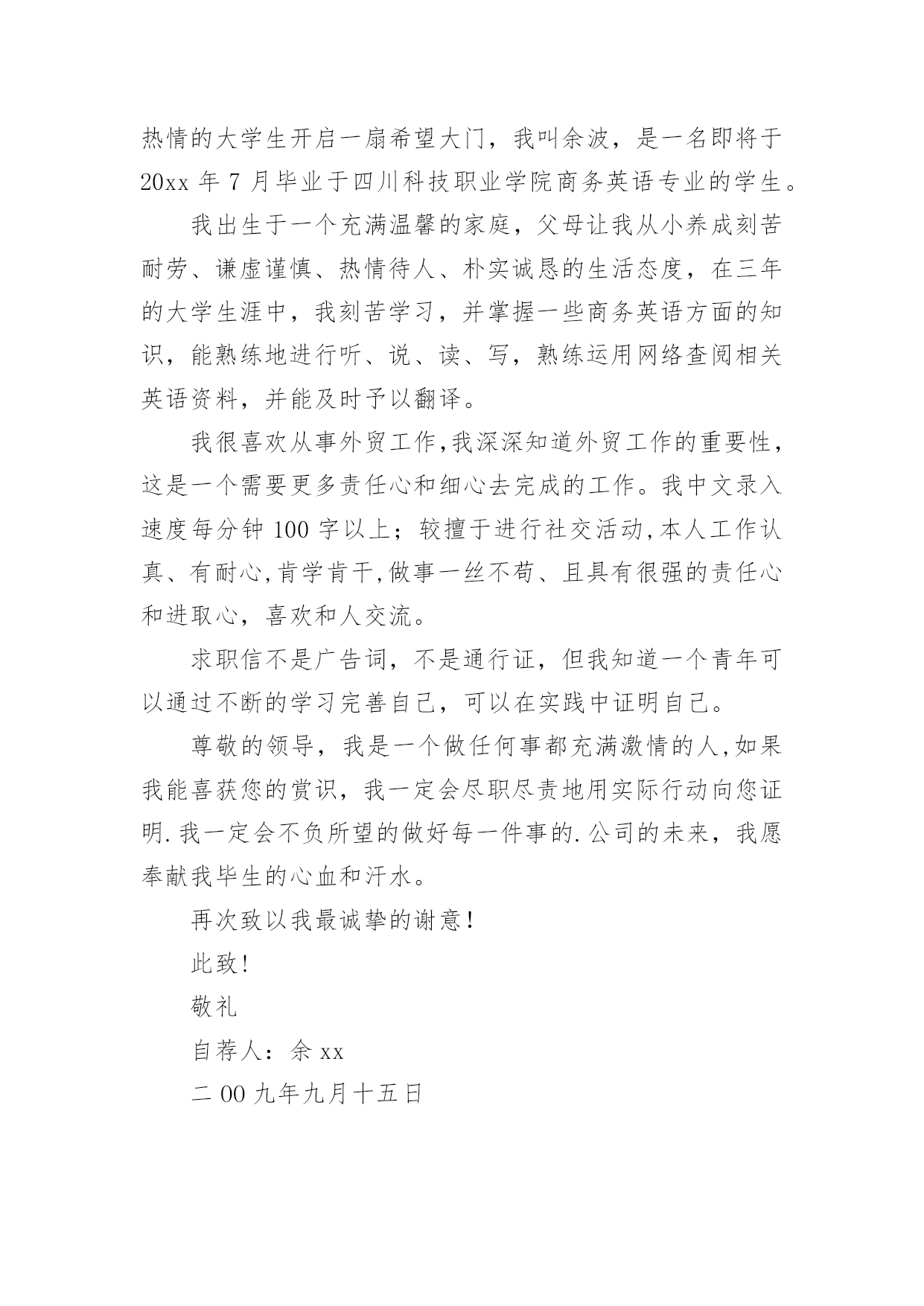 热情的大学生开启一扇希望大门，我叫余波，是一名即将于20xx 年 7 月毕业于四川科技职业学院商务英语专业的学生。

我出生于一个充满温馨的家庭，父母让我从小养成刻苦耐劳、谦虚谨慎、热情待人、朴实诚恳的生活态度，在三年的大学生涯中，我刻苦学习，并掌握一些商务英语方面的知识，能熟练地进行听、说、读、写，熟练运用网络查阅相关英语资料，并能及时予以翻译。

我很喜欢从事外贸工作,我深深知道外贸工作的重要性,这是一个需要更多责任心和细心去完成的工作。我中文录入速度每分钟 100 字以上；较擅于进行社交活动,本人工作认真、有耐心,肯学肯干,做事一丝不苟、且具有很强的责任心和进取心，喜欢和人交流。

求职信不是广告词，不是通行证，但我知道一个青年可以通过不断的学习完善自己，可以在实践中证明自己。

尊敬的领导，我是一个做任何事都充满激情的人,如果我能喜获您的赏识，我一定会尽职尽责地用实际行动向您证明.我一定会不负所望的做好每一件事的.公司的未来，我愿奉献我毕生的心血和汗水。

再次致以我最诚挚的谢意!

此致!

敬礼

自荐人：余 xx

二 00 九年九月十五日